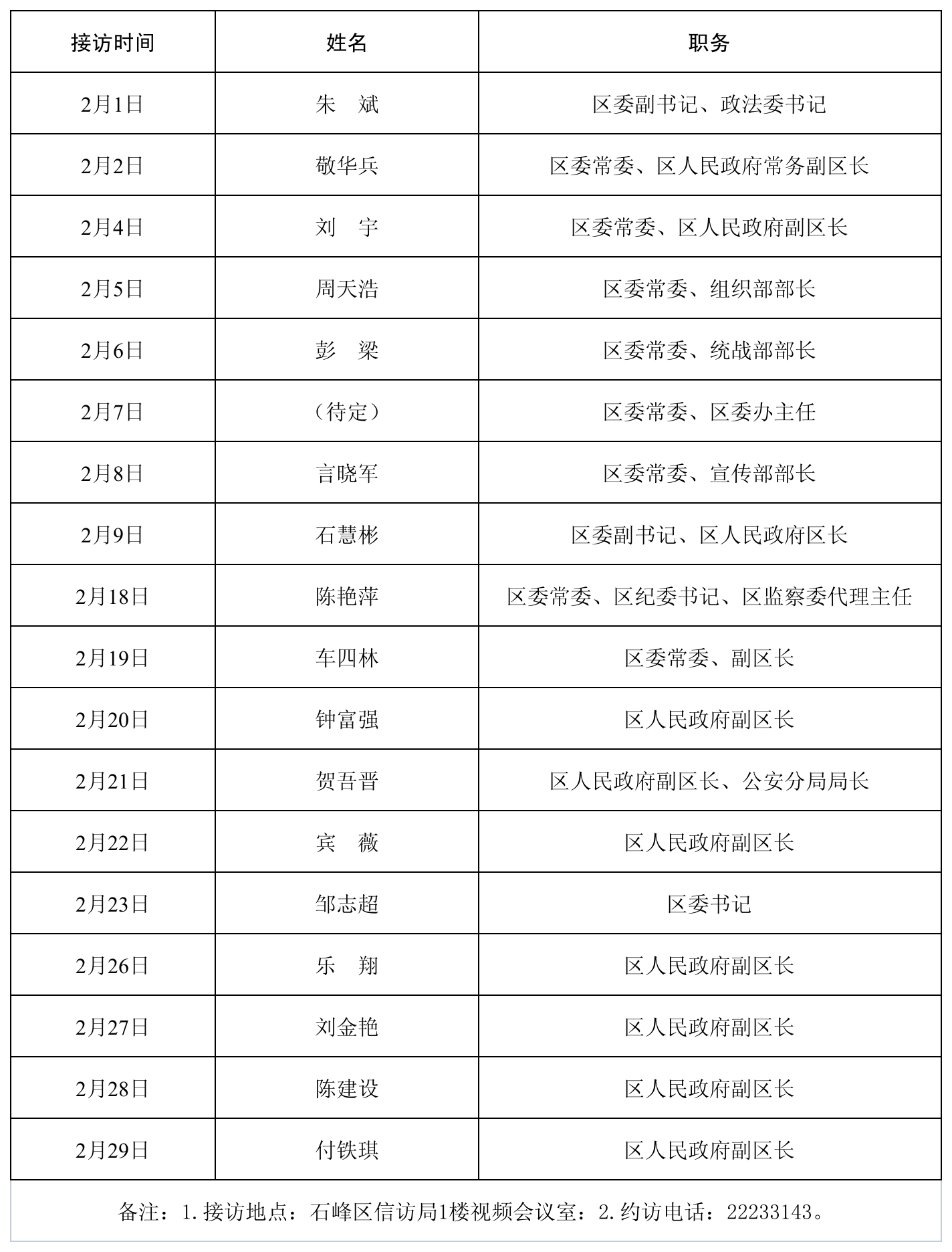 | 接访时间 | 姓名 | 职务 |
|---|---|---|
| 2月1日 | 朱　斌 | 区委副书记、政法委书记 |
| 2月2日 | 敬华兵 | 区委常委、区人民政府常务副区长 |
| 2月4日 | 刘　宇 | 区委常委、区人民政府副区长 |
| 2月5日 | 周天浩 | 区委常委、组织部部长 |
| 2月6日 | 彭　梁 | 区委常委、统战部部长 |
| 2月7日 | （待定） | 区委常委、区委办主任 |
| 2月8日 | 言晓军 | 区委常委、宣传部部长 |
| 2月9日 | 石慧彬 | 区委副书记、区人民政府区长 |
| 2月18日 | 陈艳萍 | 区委常委、区纪委书记、区监察委代理主任 |
| 2月19日 | 车四林 | 区委常委、副区长 |
| 2月20日 | 钟富强 | 区人民政府副区长 |
| 2月21日 | 贺吾晋 | 区人民政府副区长、公安分局局长 |
| 2月22日 | 宾　薇 | 区人民政府副区长 |
| 2月23日 | 邹志超 | 区委书记 |
| 2月26日 | 乐　翔 | 区人民政府副区长 |
| 2月27日 | 刘金艳 | 区人民政府副区长 |
| 2月28日 | 陈建设 | 区人民政府副区长 |
| 2月29日 | 付铁琪 | 区人民政府副区长 |

备注：1.接访地点：石峰区信访局1楼视频会议室：2.约访电话：22233143。